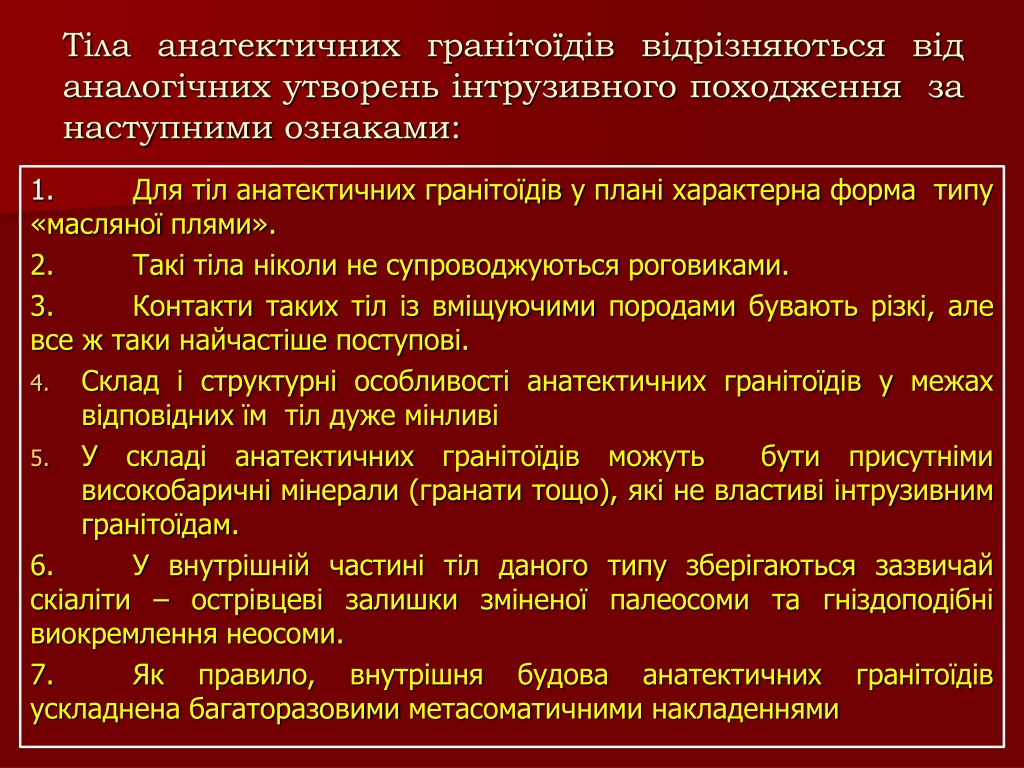 Тіла анатектичних гранітоїдів відрізняються від аналогічних утворень інтрузивного походження за наступними ознаками:

1. Для тіл анатектичних гранітоїдів у плані характерна форма типу «масляної плями».
2. Такі тіла ніколи не супроводжуються роговиками.
3. Контакти таких тіл із вміщуючими породами бувають різкі, але все ж таки найчастіше поступові.
4. Склад і структурні особливості анатектичних гранітоїдів у межах відповідних їм тіл дуже мінливі
5. У складі анатектичних гранітоїдів можуть бути присутніми високобаричні мінерали (гранати тощо), які не властиві інтрузивним гранітоїдам.
6. У внутрішній частині тіл даного типу зберігаються зазвичай скіаліти – острівцеві залишки зміненої палеосоми та гніздоподібні виокремлення неосоми.
7. Як правило, внутрішня будова анатектичних гранітоїдів ускладнена багаторазовими метасоматичними накладеннями